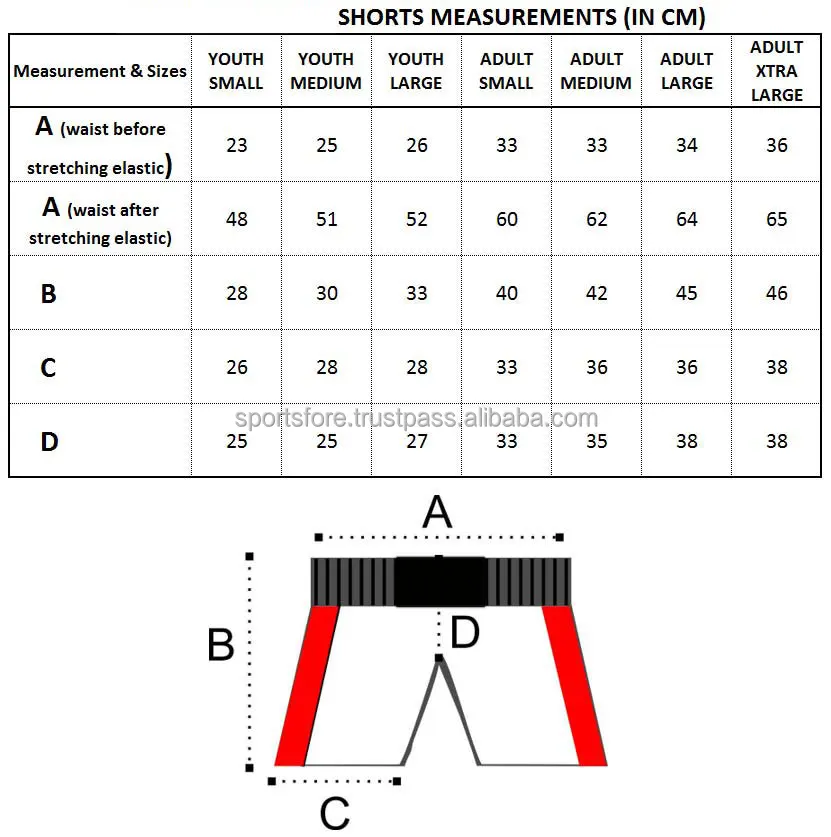 SHORTS MEASUREMENTS (IN CM)

| Measurement & Sizes | YOUTH SMALL | YOUTH MEDIUM | YOUTH LARGE | ADULT SMALL | ADULT MEDIUM | ADULT LARGE | ADULT XTRA LARGE |
|---|---|---|---|---|---|---|---|
| A (waist before stretching elastic) | 23 | 25 | 26 | 33 | 33 | 34 | 36 |
| A (waist after stretching elastic) | 48 | 51 | 52 | 60 | 62 | 64 | 65 |
| B | 28 | 30 | 33 | 40 | 42 | 45 | 46 |
| C | 26 | 28 | 28 | 33 | 36 | 36 | 38 |
| D | 25 | 25 | 27 | 33 | 35 | 38 | 38 |

sportsfore.trustpass.alibaba.com

A
B
D
C